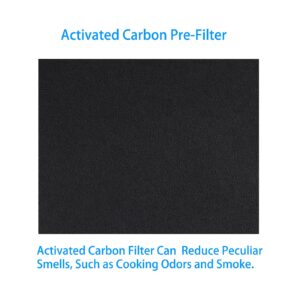 Activated Carbon Pre-Filter

Activated Carbon Filter Can Reduce Peculiar Smells, Such as Cooking Odors and Smoke.